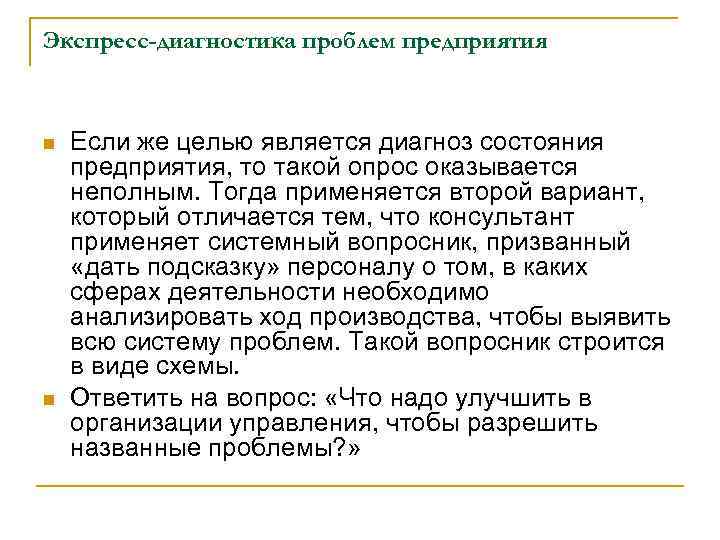 Экспресс-диагностика проблем предприятия

Если же целью является диагноз состояния предприятия, то такой опрос оказывается неполным. Тогда применяется второй вариант, который отличается тем, что консультант применяет системный вопросник, призванный «дать подсказку» персоналу о том, в каких сферах деятельности необходимо анализировать ход производства, чтобы выявить всю систему проблем. Такой вопросник строится в виде схемы.

Ответить на вопрос: «Что надо улучшить в организации управления, чтобы разрешить названные проблемы?»